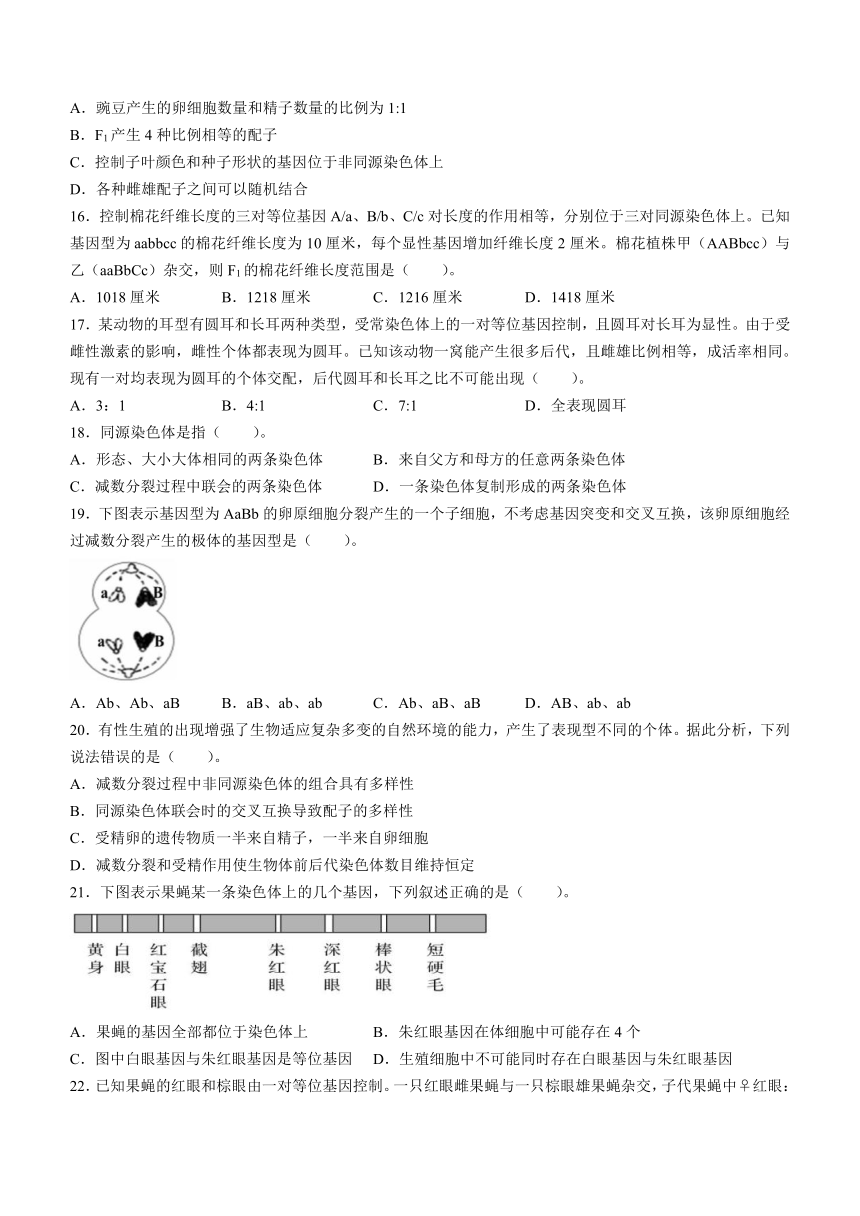 A．豌豆产生的卵细胞数量和精子数量的比例为 1:1
B．$F_1$产生 4 种比例相等的配子
C．控制子叶颜色和种子形状的基因位于非同源染色体上
D．各种雌雄配子之间可以随机结合

16．控制棉花纤维长度的三对等位基因 A/a、B/b、C/c 对长度的作用相等，分别位于三对同源染色体上。已知基因型为 aabbcc 的棉花纤维长度为 10 厘米，每个显性基因增加纤维长度 2 厘米。棉花植株甲（AABbcc）与乙（aaBbCc）杂交，则 $F_1$ 的棉花纤维长度范围是（　　）。
A．1018 厘米　　B．1218 厘米　　C．1216 厘米　　D．1418 厘米

17．某动物的耳型有圆耳和长耳两种类型，受常染色体上的一对等位基因控制，且圆耳对长耳为显性。由于受雌性激素的影响，雌性个体都表现为圆耳。已知该动物一窝能产生很多后代，且雌雄比例相等，成活率相同。现有一对均表现为圆耳的个体交配，后代圆耳和长耳之比不可能出现（　　）。
A．3：1　　B．4:1　　C．7:1　　D．全表现圆耳

18．同源染色体是指（　　）。
A．形态、大小大体相同的两条染色体　　B．来自父方和母方的任意两条染色体
C．减数分裂过程中联会的两条染色体　　D．一条染色体复制形成的两条染色体

19．下图表示基因型为 AaBb 的卵原细胞分裂产生的一个子细胞，不考虑基因突变和交叉互换，该卵原细胞经过减数分裂产生的极体的基因型是（　　）。

a　B
a　B

A．Ab、Ab、aB　　B．aB、ab、ab　　C．Ab、aB、aB　　D．AB、ab、ab

20．有性生殖的出现增强了生物适应复杂多变的自然环境的能力，产生了表现型不同的个体。据此分析，下列说法错误的是（　　）。
A．减数分裂过程中非同源染色体的组合具有多样性
B．同源染色体联会时的交叉互换导致配子的多样性
C．受精卵的遗传物质一半来自精子，一半来自卵细胞
D．减数分裂和受精作用使生物体前后代染色体数目维持恒定

21．下图表示果蝇某一条染色体上的几个基因，下列叙述正确的是（　　）。

黄身　白眼　红宝石眼　截翅　朱红眼　深红眼　棒状眼　短硬毛

A．果蝇的基因全部都位于染色体上　　B．朱红眼基因在体细胞中可能存在 4 个
C．图中白眼基因与朱红眼基因是等位基因　　D．生殖细胞中不可能同时存在白眼基因与朱红眼基因

22．已知果蝇的红眼和棕眼由一对等位基因控制。一只红眼雌果蝇与一只棕眼雄果蝇杂交，子代果蝇中♀红眼：